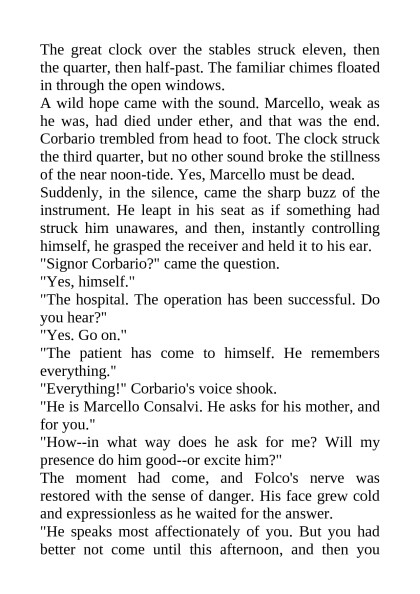 The great clock over the stables struck eleven, then the quarter, then half-past. The familiar chimes floated in through the open windows.

A wild hope came with the sound. Marcello, weak as he was, had died under ether, and that was the end. Corbario trembled from head to foot. The clock struck the third quarter, but no other sound broke the stillness of the near noon-tide. Yes, Marcello must be dead.

Suddenly, in the silence, came the sharp buzz of the instrument. He leapt in his seat as if something had struck him unawares, and then, instantly controlling himself, he grasped the receiver and held it to his ear.

"Signor Corbario?" came the question.

"Yes, himself."

"The hospital. The operation has been successful. Do you hear?"

"Yes. Go on."

"The patient has come to himself. He remembers everything."

"Everything!" Corbario's voice shook.

"He is Marcello Consalvi. He asks for his mother, and for you."

"How--in what way does he ask for me? Will my presence do him good--or excite him?"

The moment had come, and Folco's nerve was restored with the sense of danger. His face grew cold and expressionless as he waited for the answer.

"He speaks most affectionately of you. But you had better not come until this afternoon, and then you